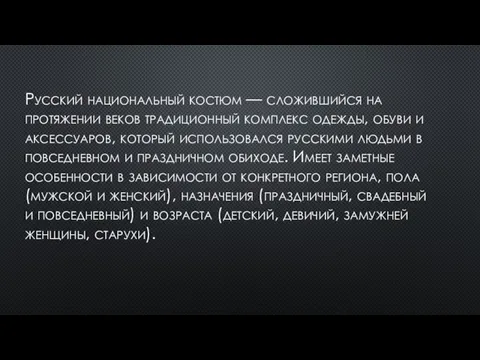 Русский национальный костюм — сложившийся на протяжении веков традиционный комплекс одежды, обуви и аксессуаров, который использовался русскими людьми в повседневном и праздничном обиходе. Имеет заметные особенности в зависимости от конкретного региона, пола (мужской и женский), назначения (праздничный, свадебный и повседневный) и возраста (детский, девичий, замужней женщины, старухи).